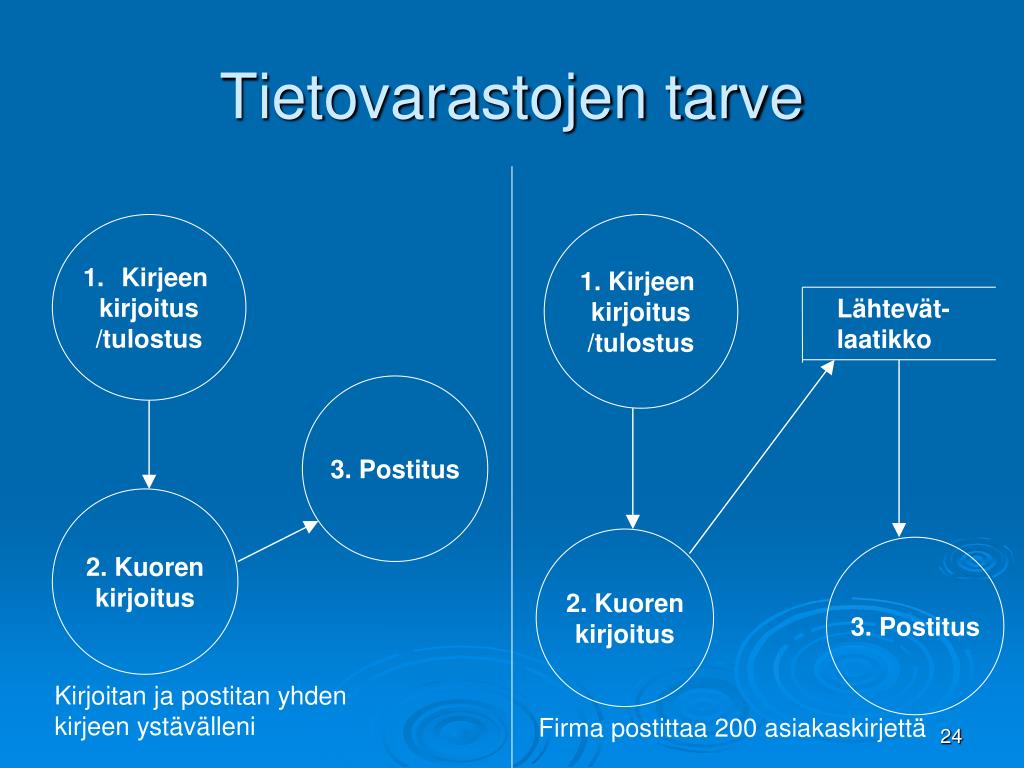 Tietovarastojen tarve

1. Kirjeen kirjoitus /tulostus

2. Kuoren kirjoitus

3. Postitus

Kirjoitan ja postitan yhden kirjeen ystävälleni

1. Kirjeen kirjoitus /tulostus

Lähtevät-laatikko

2. Kuoren kirjoitus

3. Postitus

Firma postittaa 200 asiakaskirjettä

24